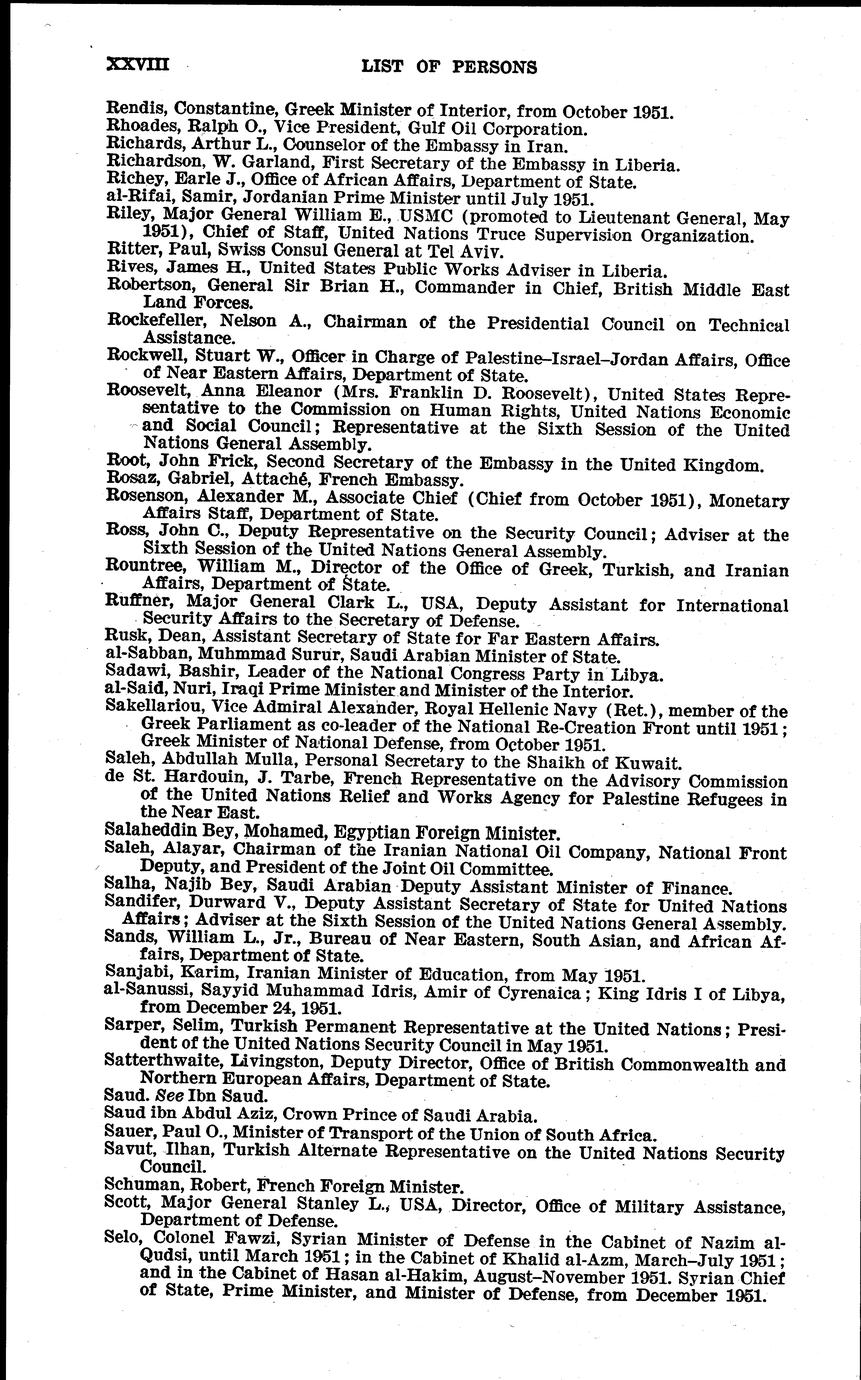 XXVIII LIST OF PERSONS

Rendis, Constantine, Greek Minister of Interior, from October 1951.
Rhoades, Ralph O., Vice President, Gulf Oil Corporation.
Richards, Arthur L., Counselor of the Embassy in Iran.
Richardson, W. Garland, First Secretary of the Embassy in Liberia.
Richey, Earle J., Office of African Affairs, Department of State.
al-Rifai, Samir, Jordanian Prime Minister until July 1951.
Riley, Major General William E., USMC (promoted to Lieutenant General, May 1951), Chief of Staff, United Nations Truce Supervision Organization.
Ritter, Paul, Swiss Consul General at Tel Aviv.
Rives, James H., United States Public Works Adviser in Liberia.
Robertson, General Sir Brian H., Commander in Chief, British Middle East Land Forces.
Rockefeller, Nelson A., Chairman of the Presidential Council on Technical Assistance.
Rockwell, Stuart W., Officer in Charge of Palestine–Israel–Jordan Affairs, Office of Near Eastern Affairs, Department of State.
Roosevelt, Anna Eleanor (Mrs. Franklin D. Roosevelt), United States Representative to the Commission on Human Rights, United Nations Economic and Social Council; Representative at the Sixth Session of the United Nations General Assembly.
Root, John Frick, Second Secretary of the Embassy in the United Kingdom.
Rosaz, Gabriel, Attaché, French Embassy.
Rosenson, Alexander M., Associate Chief (Chief from October 1951), Monetary Affairs Staff, Department of State.
Ross, John C., Deputy Representative on the Security Council; Adviser at the Sixth Session of the United Nations General Assembly.
Rountree, William M., Director of the Office of Greek, Turkish, and Iranian Affairs, Department of State.
Ruffner, Major General Clark L., USA, Deputy Assistant for International Security Affairs to the Secretary of Defense.
Rusk, Dean, Assistant Secretary of State for Far Eastern Affairs.
al-Sabban, Muhmmad Surur, Saudi Arabian Minister of State.
Sadawi, Bashir, Leader of the National Congress Party in Libya.
al-Said, Nuri, Iraqi Prime Minister and Minister of the Interior.
Sakellariou, Vice Admiral Alexander, Royal Hellenic Navy (Ret.), member of the Greek Parliament as co-leader of the National Re-Creation Front until 1951; Greek Minister of National Defense, from October 1951.
Saleh, Abdullah Mulla, Personal Secretary to the Shaikh of Kuwait.
de St. Hardouin, J. Tarbe, French Representative on the Advisory Commission of the United Nations Relief and Works Agency for Palestine Refugees in the Near East.
Salaheddin Bey, Mohamed, Egyptian Foreign Minister.
Saleh, Alayar, Chairman of the Iranian National Oil Company, National Front Deputy, and President of the Joint Oil Committee.
Salha, Najib Bey, Saudi Arabian Deputy Assistant Minister of Finance.
Sandifer, Durward V., Deputy Assistant Secretary of State for United Nations Affairs; Adviser at the Sixth Session of the United Nations General Assembly.
Sands, William L., Jr., Bureau of Near Eastern, South Asian, and African Affairs, Department of State.
Sanjabi, Karim, Iranian Minister of Education, from May 1951.
al-Sanussi, Sayyid Muhammad Idris, Amir of Cyrenaica; King Idris I of Libya, from December 24, 1951.
Sarper, Selim, Turkish Permanent Representative at the United Nations; President of the United Nations Security Council in May 1951.
Satterthwaite, Livingston, Deputy Director, Office of British Commonwealth and Northern European Affairs, Department of State.
Saud. See Ibn Saud.
Saud ibn Abdul Aziz, Crown Prince of Saudi Arabia.
Sauer, Paul O., Minister of Transport of the Union of South Africa.
Savut, Ilhan, Turkish Alternate Representative on the United Nations Security Council.
Schuman, Robert, French Foreign Minister.
Scott, Major General Stanley L., USA, Director, Office of Military Assistance, Department of Defense.
Selo, Colonel Fawzi, Syrian Minister of Defense in the Cabinet of Nazim al-Qudsi, until March 1951; in the Cabinet of Khalid al-Azm, March–July 1951; and in the Cabinet of Hasan al-Hakim, August–November 1951. Syrian Chief of State, Prime Minister, and Minister of Defense, from December 1951.